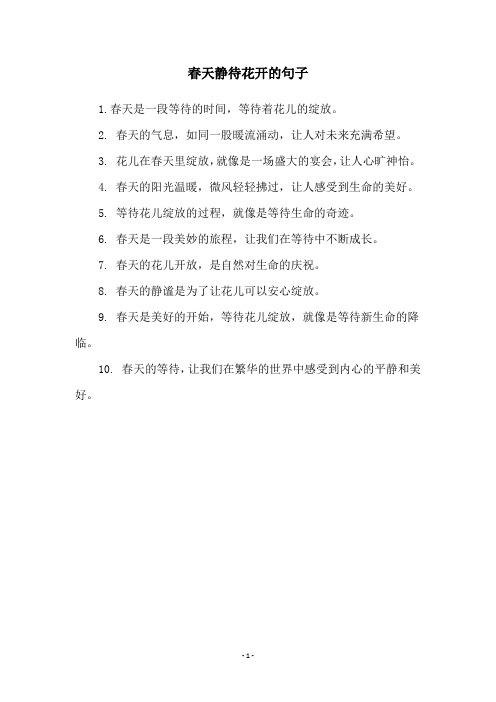 春天静待花开的句子

1. 春天是一段等待的时间，等待着花儿的绽放。

2. 春天的气息，如同一股暖流涌动，让人对未来充满希望。

3. 花儿在春天里绽放，就像是一场盛大的宴会，让人心旷神怡。

4. 春天的阳光温暖，微风轻轻拂过，让人感受到生命的美好。

5. 等待花儿绽放的过程，就像是等待生命的奇迹。

6. 春天是一段美妙的旅程，让我们在等待中不断成长。

7. 春天的花儿开放，是自然对生命的庆祝。

8. 春天的静谧是为了让花儿可以安心绽放。

9. 春天是美好的开始，等待花儿绽放，就像是等待新生命的降临。

10. 春天的等待，让我们在繁华的世界中感受到内心的平静和美好。

- 1 -